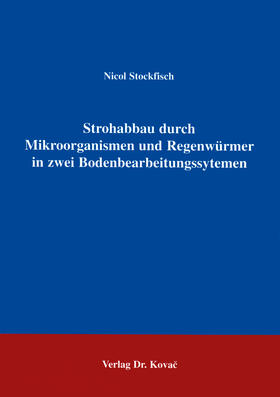 Nicol Stockfisch

Strohabbau durch Mikroorganismen und Regenwürmer in zwei Bodenbearbeitungssytemen

Verlag Dr. Kovač